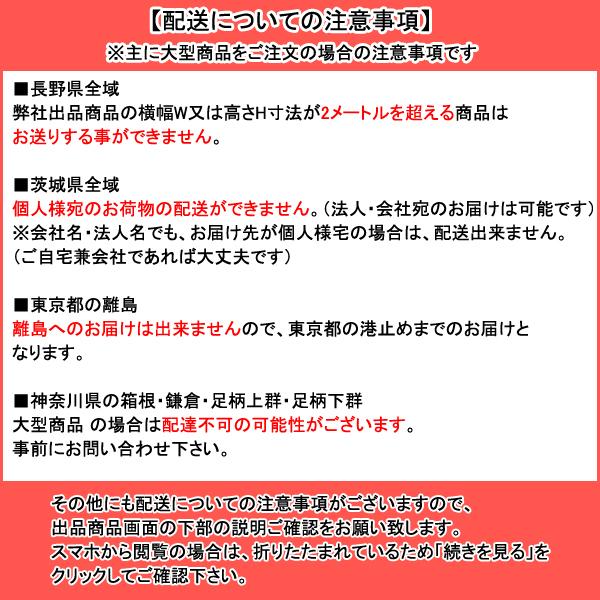 【配送についての注意事項】
※主に大型商品をご注文の場合の注意事項です

■長野県全域
弊社出品商品の横幅W又は高さH寸法が2メートルを超える商品はお送りする事ができません。

■茨城県全域
個人様宛のお荷物の配送ができません。(法人・会社宛のお届けは可能です)
※会社名・法人名でも、お届け先が個人様宅の場合は、配送出来ません。
(ご自宅兼会社であれば大丈夫です)

■東京都の離島
離島へのお届けは出来ませんので、東京都の港止めまでのお届けとなります。

■神奈川県の箱根・鎌倉・足柄上群・足柄下群
大型商品 の場合は配達不可の可能性がございます。
事前にお問い合わせ下さい。

その他にも配送についての注意事項がございますので、
出品商品画面の下部の説明ご確認をお願い致します。
スマホから閲覧の場合は、折りたたまれているため「続きを見る」をクリックしてご確認下さい。